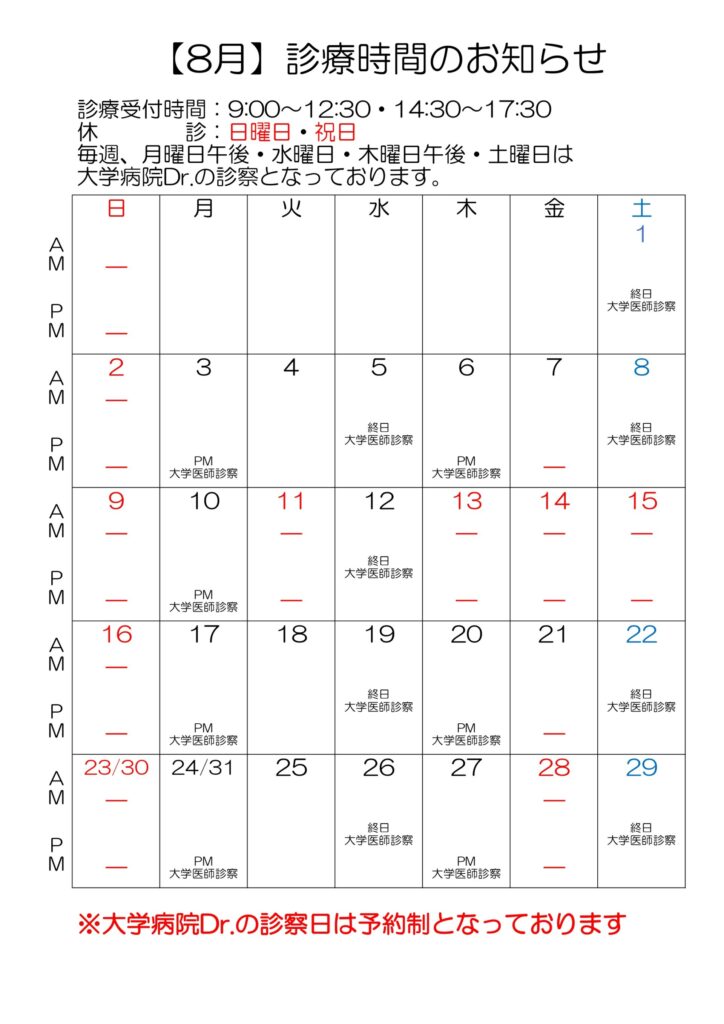 【8月】診療時間のお知らせ

診療受付時間：9:00～12:30・14:30～17:30
休　　　診：日曜日・祝日
毎週、月曜日午後・水曜日・木曜日午後・土曜日は
大学病院Dr.の診察となっております。

| | 日 | 月 | 火 | 水 | 木 | 金 | 土 |
|---|---|---|---|---|---|---|---|
| AM PM | — — | | | | | | 1 終日 大学医師診察 |
| AM PM | 2 — — | 3 PM 大学医師診察 | 4 | 5 終日 大学医師診察 | 6 PM 大学医師診察 | 7 — | 8 終日 大学医師診察 |
| AM PM | 9 — — | 10 PM 大学医師診察 | 11 — — | 12 終日 大学医師診察 | 13 — — | 14 — — | 15 — — |
| AM PM | 16 — — | 17 PM 大学医師診察 | 18 | 19 終日 大学医師診察 | 20 PM 大学医師診察 | 21 — | 22 終日 大学医師診察 |
| AM PM | 23/30 — — | 24/31 PM 大学医師診察 | 25 | 26 終日 大学医師診察 | 27 PM 大学医師診察 | 28 — — | 29 終日 大学医師診察 |

※大学病院Dr.の診察日は予約制となっております